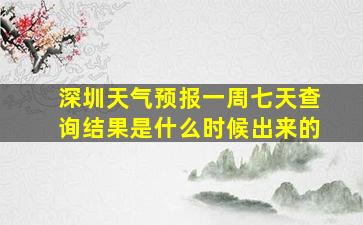 深圳天气预报一周七天查询结果是什么时候出来的